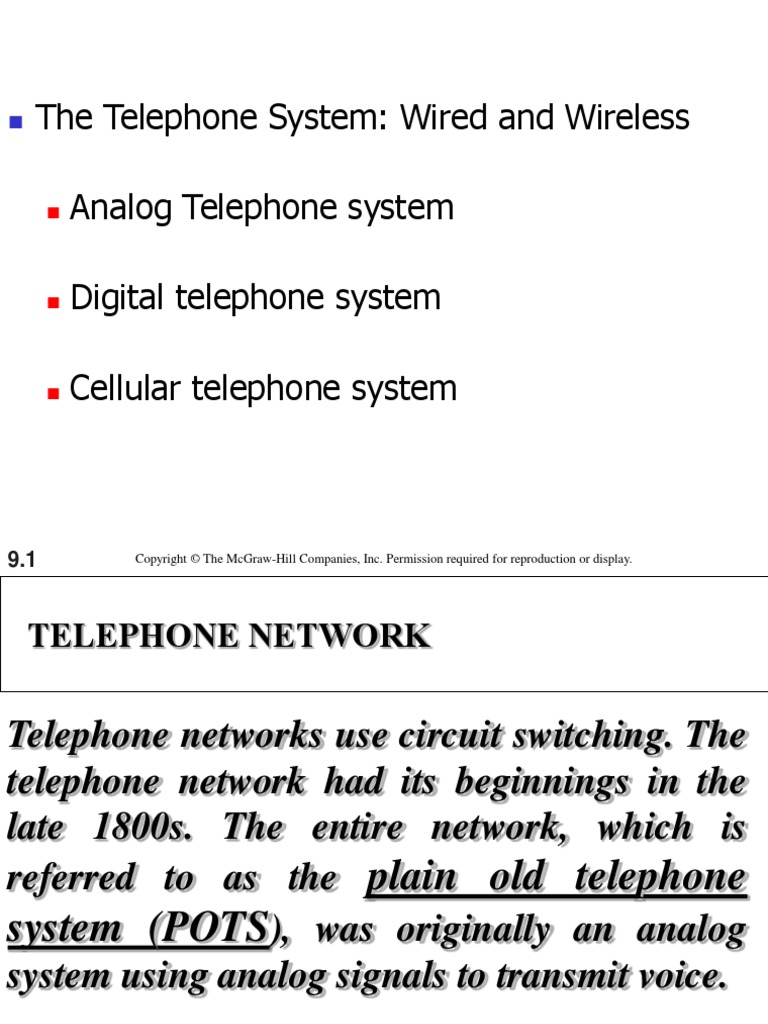 The Telephone System: Wired and Wireless

Analog Telephone system

Digital telephone system

Cellular telephone system

9.1

Copyright © The McGraw-Hill Companies, Inc. Permission required for reproduction or display.

TELEPHONE NETWORK

Telephone networks use circuit switching. The telephone network had its beginnings in the late 1800s. The entire network, which is referred to as the plain old telephone system (POTS), was originally an analog system using analog signals to transmit voice.